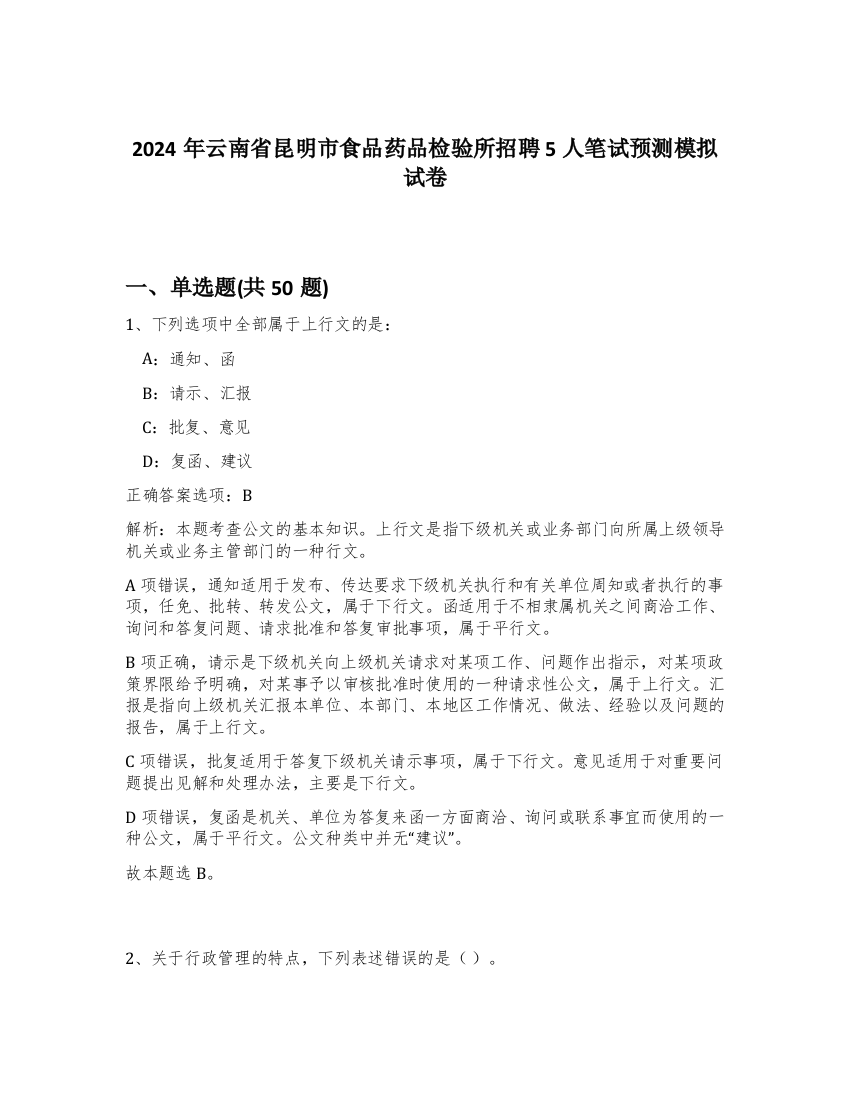 2024 年云南省昆明市食品药品检验所招聘 5 人笔试预测模拟试卷

一、单选题(共 50 题)

1、下列选项中全部属于上行文的是：

A：通知、函

B：请示、汇报

C：批复、意见

D：复函、建议

正确答案选项：B

解析：本题考查公文的基本知识。上行文是指下级机关或业务部门向所属上级领导机关或业务主管部门的一种行文。

A 项错误，通知适用于发布、传达要求下级机关执行和有关单位周知或者执行的事项，任免、批转、转发公文，属于下行文。函适用于不相隶属机关之间商洽工作、询问和答复问题、请求批准和答复审批事项，属于平行文。

B 项正确，请示是下级机关向上级机关请求对某项工作、问题作出指示，对某项政策界限给予明确，对某事予以审核批准时使用的一种请求性公文，属于上行文。汇报是指向上级机关汇报本单位、本部门、本地区工作情况、做法、经验以及问题的报告，属于上行文。

C 项错误，批复适用于答复下级机关请示事项，属于下行文。意见适用于对重要问题提出见解和处理办法，主要是下行文。

D 项错误，复函是机关、单位为答复来函一方面商洽、询问或联系事宜而使用的一种公文，属于平行文。公文种类中并无“建议”。

故本题选 B。

2、关于行政管理的特点，下列表述错误的是（ ）。